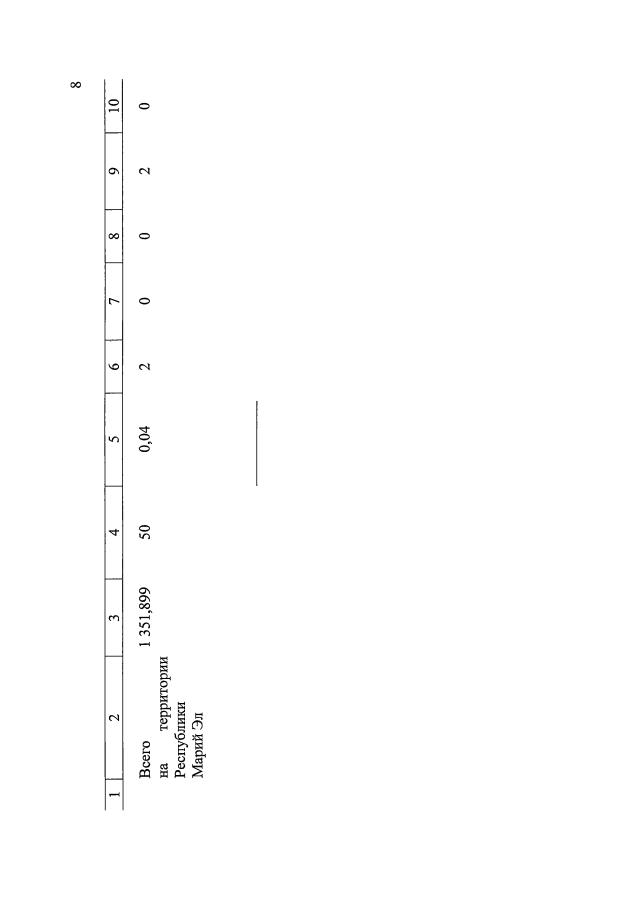 8

| 1 | 2 | 3 | 4 | 5 | 6 | 7 | 8 | 9 | 10 |
|---|---|---|---|---|---|---|---|---|---|
| | Всего на территории Республики Марий Эл | 1 351,899 | 50 | 0,04 | 2 | 0 | 0 | 2 | 0 |